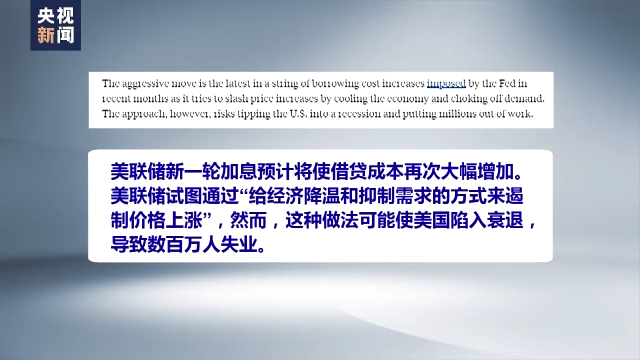 央视
新闻

The aggressive move is the latest in a string of borrowing cost increases imposed by the Fed in recent months as it tries to slash price increases by cooling the economy and choking off demand. The approach, however, risks tipping the U.S. into a recession and putting millions out of work.

美联储新一轮加息预计将使借贷成本再次大幅增加。美联储试图通过“给经济降温和抑制需求的方式来遏制价格上涨”，然而，这种做法可能使美国陷入衰退，导致数百万人失业。